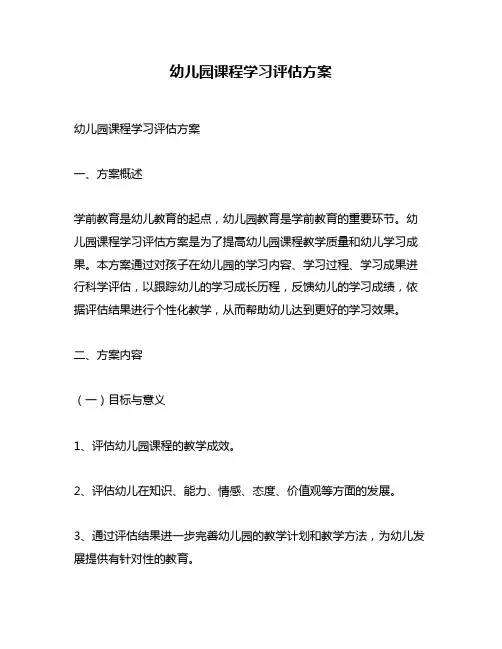 幼儿园课程学习评估方案

幼儿园课程学习评估方案

一、方案概述

学前教育是幼儿教育的起点，幼儿园教育是学前教育的重要环节。幼儿园课程学习评估方案是为了提高幼儿园课程教学质量和幼儿学习成果。本方案通过对孩子在幼儿园的学习内容、学习过程、学习成果进行科学评估，以跟踪幼儿的学习成长历程，反馈幼儿的学习成绩，依据评估结果进行个性化教学，从而帮助幼儿达到更好的学习效果。

二、方案内容

（一）目标与意义

1、评估幼儿园课程的教学成效。

2、评估幼儿在知识、能力、情感、态度、价值观等方面的发展。

3、通过评估结果进一步完善幼儿园的教学计划和教学方法，为幼儿发展提供有针对性的教育。